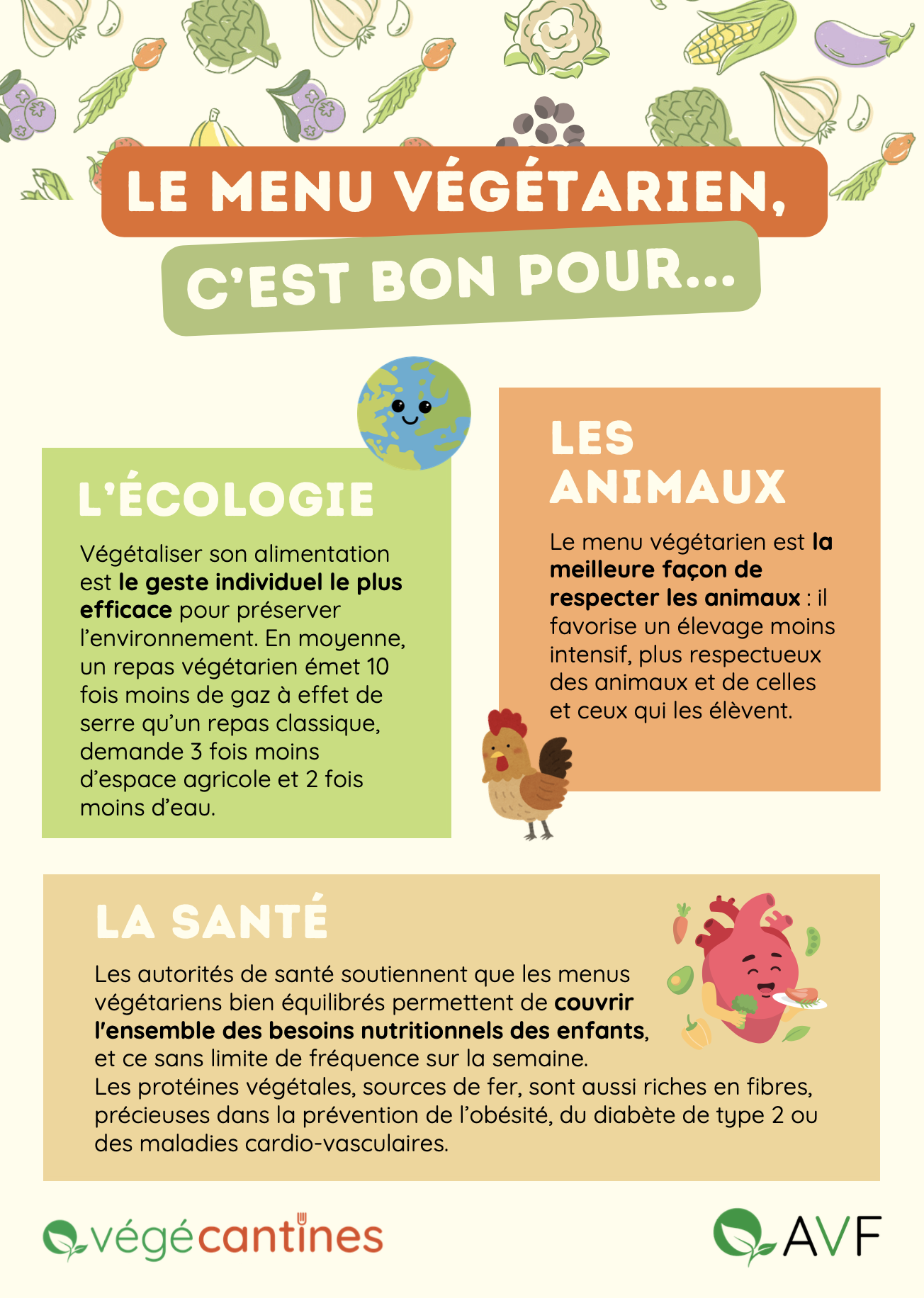 LE MENU VÉGÉTARIEN,

C'EST BON POUR...

L'ÉCOLOGIE

Végétaliser son alimentation est le geste individuel le plus efficace pour préserver l'environnement. En moyenne, un repas végétarien émet 10 fois moins de gaz à effet de serre qu'un repas classique, demande 3 fois moins d'espace agricole et 2 fois moins d'eau.

LES ANIMAUX

Le menu végétarien est la meilleure façon de respecter les animaux : il favorise un élevage moins intensif, plus respectueux des animaux et de celles et ceux qui les élèvent.

LA SANTÉ

Les autorités de santé soutiennent que les menus végétariens bien équilibrés permettent de couvrir l'ensemble des besoins nutritionnels des enfants, et ce sans limite de fréquence sur la semaine.
Les protéines végétales, sources de fer, sont aussi riches en fibres, précieuses dans la prévention de l'obésité, du diabète de type 2 ou des maladies cardio-vasculaires.

végécantines

AVF